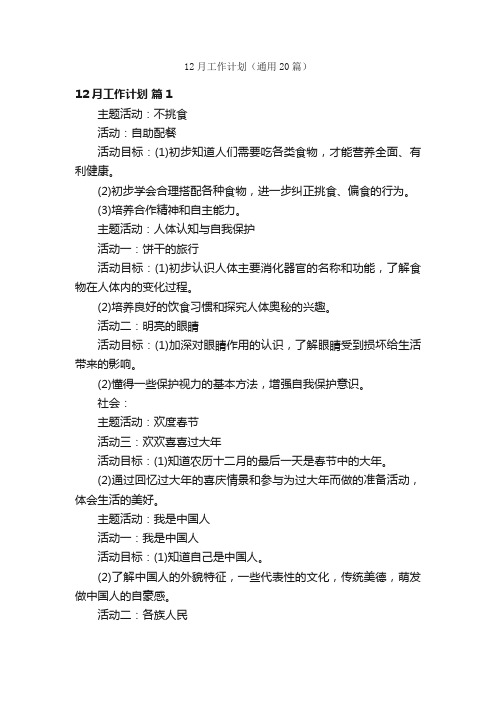 12月工作计划（通用20篇）

12月工作计划 篇1

主题活动：不挑食

活动：自助配餐

活动目标：(1)初步知道人们需要吃各类食物，才能营养全面、有利健康。

(2)初步学会合理搭配各种食物，进一步纠正挑食、偏食的行为。

(3)培养合作精神和自主能力。

主题活动：人体认知与自我保护

活动一：饼干的旅行

活动目标：(1)初步认识人体主要消化器官的名称和功能，了解食物在人体内的变化过程。

(2)培养良好的饮食习惯和探究人体奥秘的兴趣。

活动二：明亮的眼睛

活动目标：(1)加深对眼睛作用的认识，了解眼睛受到损坏给生活带来的影响。

(2)懂得一些保护视力的基本方法，增强自我保护意识。

社会：

主题活动：欢度春节

活动三：欢欢喜喜过大年

活动目标：(1)知道农历十二月的最后一天是春节中的大年。

(2)通过回忆过大年的喜庆情景和参与为过大年而做的准备活动，体会生活的美好。

主题活动：我是中国人

活动一：我是中国人

活动目标：(1)知道自己是中国人。

(2)了解中国人的外貌特征，一些代表性的文化，传统美德，萌发做中国人的自豪感。

活动二：各族人民